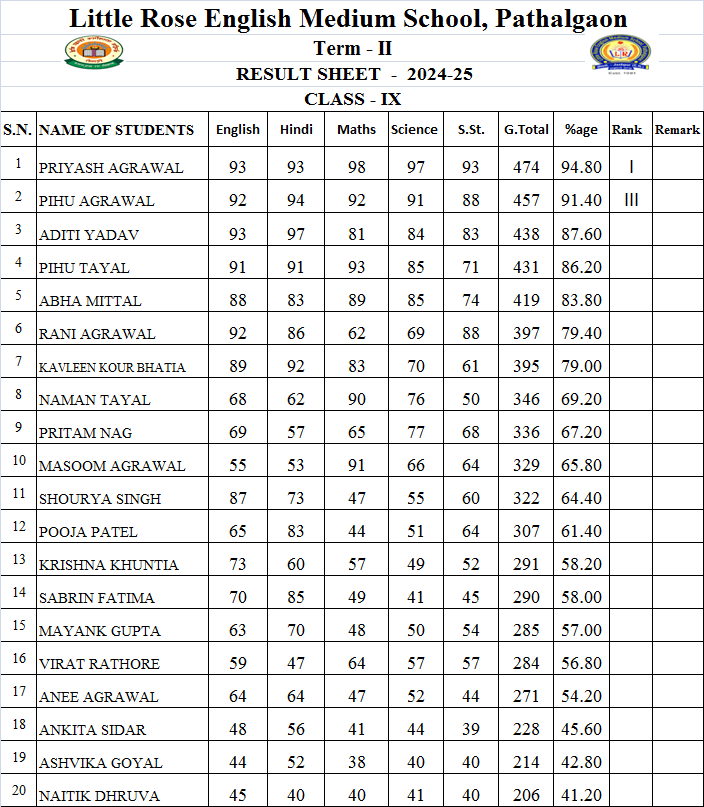 Little Rose English Medium School, Pathalgaon

Term - II

RESULT SHEET - 2024-25

CLASS - IX

| S.N. | NAME OF STUDENTS | English | Hindi | Maths | Science | S.St. | G.Total | %age | Rank | Remark |
|---|---|---|---|---|---|---|---|---|---|---|
| 1 | PRIYASH AGRAWAL | 93 | 93 | 98 | 97 | 93 | 474 | 94.80 | I | |
| 2 | PIHU AGRAWAL | 92 | 94 | 92 | 91 | 88 | 457 | 91.40 | III | |
| 3 | ADITI YADAV | 93 | 97 | 81 | 84 | 83 | 438 | 87.60 | | |
| 4 | PIHU TAYAL | 91 | 91 | 93 | 85 | 71 | 431 | 86.20 | | |
| 5 | ABHA MITTAL | 88 | 83 | 89 | 85 | 74 | 419 | 83.80 | | |
| 6 | RANI AGRAWAL | 92 | 86 | 62 | 69 | 88 | 397 | 79.40 | | |
| 7 | KAVLEEN KOUR BHATIA | 89 | 92 | 83 | 70 | 61 | 395 | 79.00 | | |
| 8 | NAMAN TAYAL | 68 | 62 | 90 | 76 | 50 | 346 | 69.20 | | |
| 9 | PRITAM NAG | 69 | 57 | 65 | 77 | 68 | 336 | 67.20 | | |
| 10 | MASOOM AGRAWAL | 55 | 53 | 91 | 66 | 64 | 329 | 65.80 | | |
| 11 | SHOURYA SINGH | 87 | 73 | 47 | 55 | 60 | 322 | 64.40 | | |
| 12 | POOJA PATEL | 65 | 83 | 44 | 51 | 64 | 307 | 61.40 | | |
| 13 | KRISHNA KHUNTIA | 73 | 60 | 57 | 49 | 52 | 291 | 58.20 | | |
| 14 | SABRIN FATIMA | 70 | 85 | 49 | 41 | 45 | 290 | 58.00 | | |
| 15 | MAYANK GUPTA | 63 | 70 | 48 | 50 | 54 | 285 | 57.00 | | |
| 16 | VIRAT RATHORE | 59 | 47 | 64 | 57 | 57 | 284 | 56.80 | | |
| 17 | ANEE AGRAWAL | 64 | 64 | 47 | 52 | 44 | 271 | 54.20 | | |
| 18 | ANKITA SIDAR | 48 | 56 | 41 | 44 | 39 | 228 | 45.60 | | |
| 19 | ASHVIKA GOYAL | 44 | 52 | 38 | 40 | 40 | 214 | 42.80 | | |
| 20 | NAITIK DHRUVA | 45 | 40 | 40 | 41 | 40 | 206 | 41.20 | | |